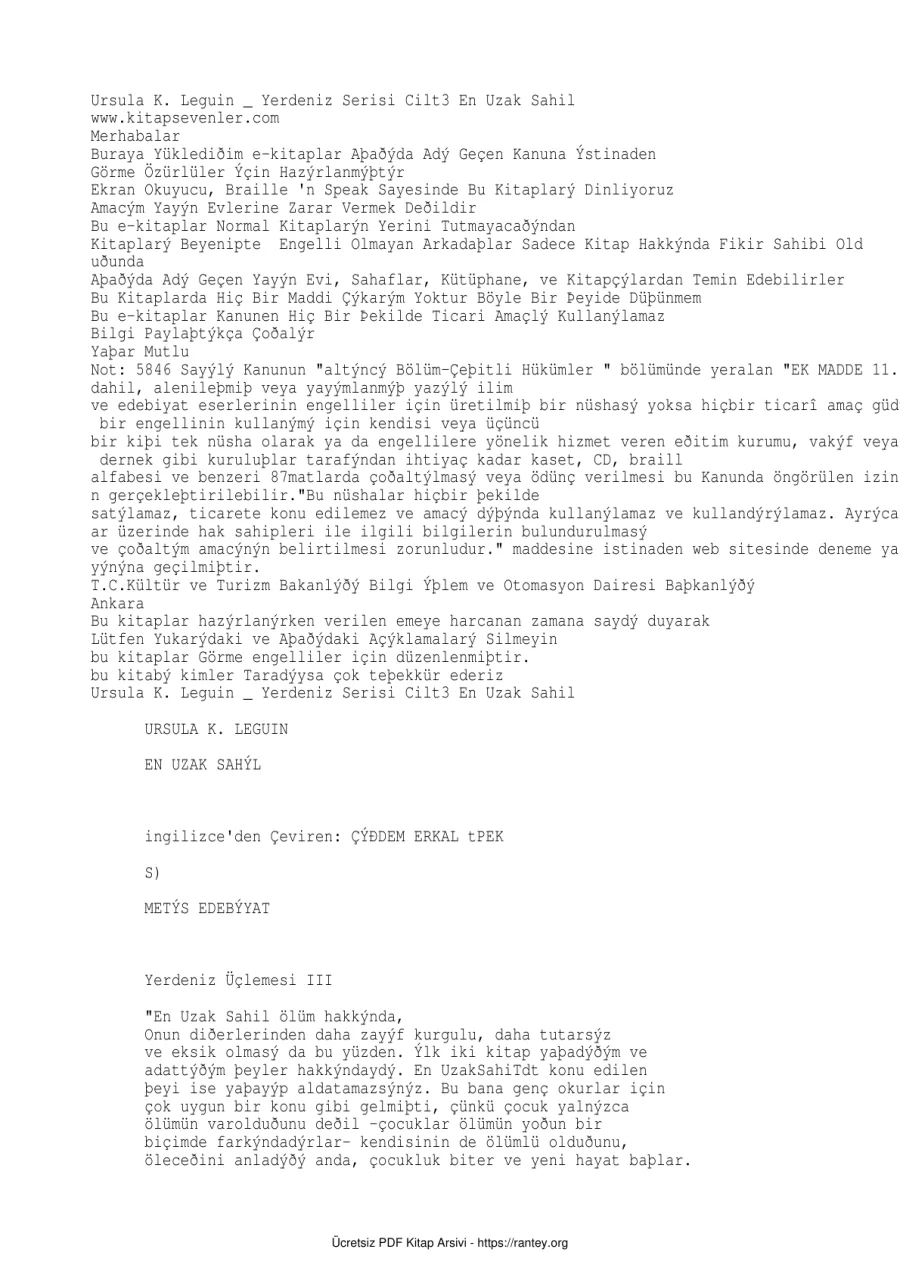 Ursula K. Leguin _ Yerdeniz Serisi Cilt3 En Uzak Sahil
www.kitapsevenler.com
Merhabalar
Buraya Yüklediðim e-kitaplar Aþaðýda Adý Geçen Kanuna Ýstinaden
Görme Özürlüler Ýçin Hazýrlanmýþtýr
Ekran Okuyucu, Braille 'n Speak Sayesinde Bu Kitaplarý Dinliyoruz
Amacým Yayýn Evlerine Zarar Vermek Deðildir
Bu e-kitaplar Normal Kitaplarýn Yerini Tutmayacaðýndan
Kitaplarý Beyenipte Engelli Olmayan Arkadaþlar Sadece Kitap Hakkýnda Fikir Sahibi Old uðunda
Aþaðýda Adý Geçen Yayýn Evi, Sahaflar, Kütüphane, ve Kitapçýlardan Temin Edebilirler
Bu Kitaplarda Hiç Bir Maddi Çýkarým Yoktur Böyle Bir Þeyide Düþünmem
Bu e-kitaplar Kanunen Hiç Bir Þekilde Ticari Amaçlý Kullanýlamaz
Bilgi Paylaþtýkça Çoðalýr
Yaþar Mutlu
Not: 5846 Sayýlý Kanunun "altýncý Bölüm-Çeþitli Hükümler " bölümünde yeralan "EK MADDE 11. dahil, alenileþmiþ veya yayýmlanmýþ yazýlý ilim
ve edebiyat eserlerinin engelliler için üretilmiþ bir nüshasý yoksa hiçbir ticarî amaç güd bir engellinin kullanýmý için kendisi veya üçüncü
bir kiþi tek nüsha olarak ya da engellilere yönelik hizmet veren eðitim kurumu, vakýf veya dernek gibi kuruluþlar tarafýndan ihtiyaç kadar kaset, CD, braill
alfabesi ve benzeri 87matlarda çoðaltýlmasý veya ödünç verilmesi bu Kanunda öngörülen izin n gerçekleþtirilebilir."Bu nüshalar hiçbir þekilde
satýlamaz, ticarete konu edilemez ve amacý dýþýnda kullanýlamaz ve kullandýrýlamaz. Ayrýca ar üzerinde hak sahipleri ile ilgili bilgilerin bulundurulmasý
ve çoðaltým amacýnýn belirtilmesi zorunludur." maddesine istinaden web sitesinde deneme ya yýnýna geçilmiþtir.
T.C.Kültür ve Turizm Bakanlýðý Bilgi Ýþlem ve Otomasyon Dairesi Baþkanlýðý
Ankara
Bu kitaplar hazýrlanýrken verilen emeye harcanan zamana saydý duyarak
Lütfen Yukarýdaki ve Aþaðýdaki Açýklamalarý Silmeyin
bu kitaplar Görme engelliler için düzenlenmiþtir.
bu kitabý kimler Taradýysa çok teþekkür ederiz
Ursula K. Leguin _ Yerdeniz Serisi Cilt3 En Uzak Sahil

URSULA K. LEGUIN

EN UZAK SAHÝL

ingilizce'den Çeviren: ÇÝÐDEM ERKAL tPEK

S)

METÝS EDEBÝYAT

Yerdeniz Üçlemesi III

"En Uzak Sahil ölüm hakkýnda, Onun diðerlerinden daha zayýf kurgulu, daha tutarsýz ve eksik olmasý da bu yüzden. Ýlk iki kitap yaþadýðým ve adattýðým þeyler hakkýndaydý. En UzakSahiTdt konu edilen þeyi ise yaþayýp aldatamazsýnýz. Bu bana genç okurlar için çok uygun bir konu gibi gelmiþti, çünkü çocuk yalnýzca ölümün varolduðunu deðil -çocuklar ölümün yoðun bir biçimde farkýndadýrlar- kendisinin de ölümlü olduðunu, öleceðini anladýðý anda, çocukluk biter ve yeni hayat baþlar.

Ücretsiz PDF Kitap Arsivi - https://rantey.org